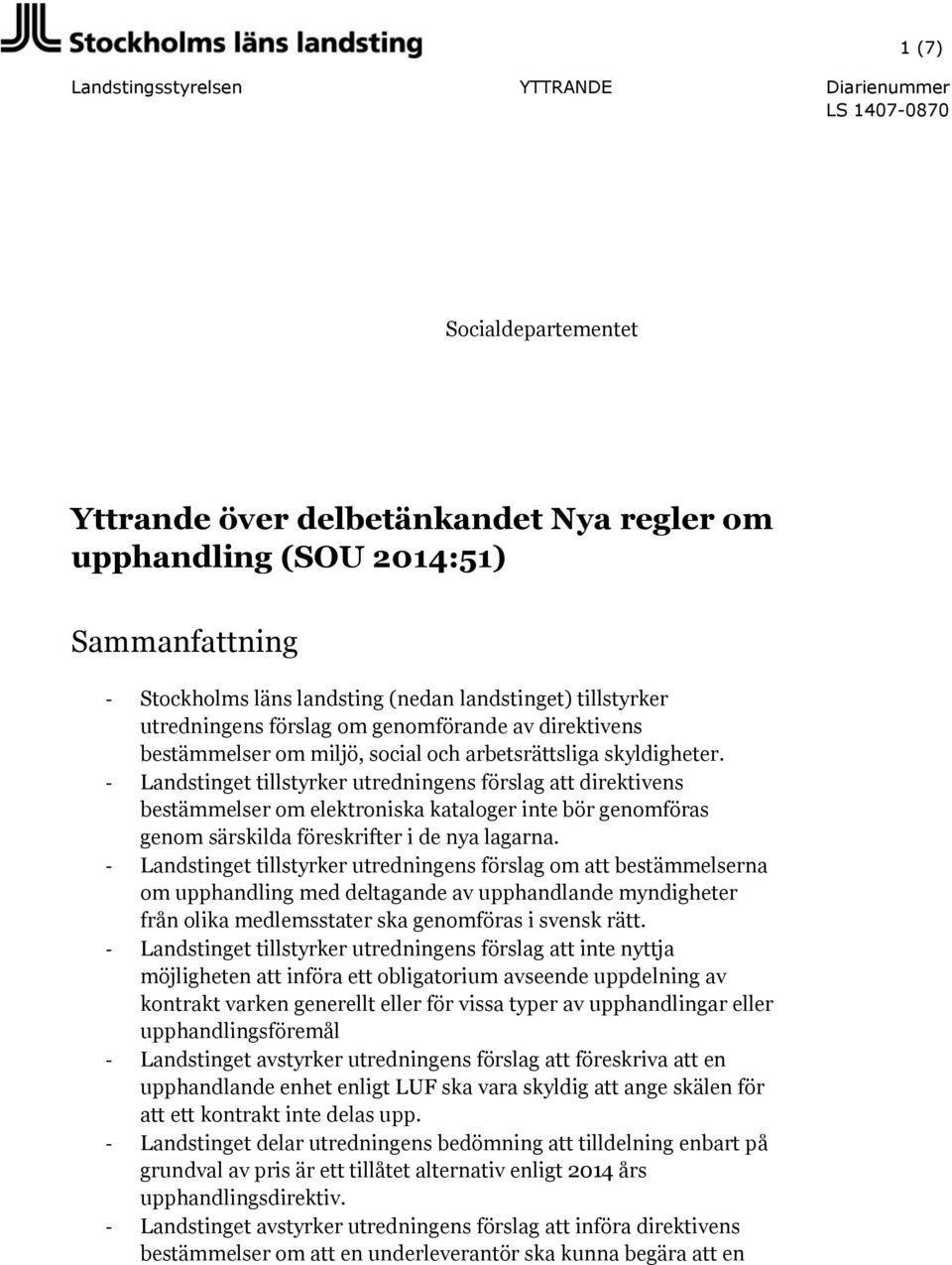 Stockholms läns landsting

1 (7)

Landstingsstyrelsen

YTTRANDE

Diarienummer
LS 1407-0870

Socialdepartementet

Yttrande över delbetänkandet Nya regler om upphandling (SOU 2014:51)

Sammanfattning

- Stockholms läns landsting (nedan landstinget) tillstyrker utredningens förslag om genomförande av direktivens bestämmelser om miljö, social och arbetsrättsliga skyldigheter.
- Landstinget tillstyrker utredningens förslag att direktivens bestämmelser om elektroniska kataloger inte bör genomföras genom särskilda föreskrifter i de nya lagarna.
- Landstinget tillstyrker utredningens förslag om att bestämmelserna om upphandling med deltagande av upphandlande myndigheter från olika medlemsstater ska genomföras i svensk rätt.
- Landstinget tillstyrker utredningens förslag att inte nyttja möjligheten att införa ett obligatorium avseende uppdelning av kontrakt varken generellt eller för vissa typer av upphandlingar eller upphandlingsföremål
- Landstinget avstyrker utredningens förslag att föreskriva att en upphandlande enhet enligt LUF ska vara skyldig att ange skälen för att ett kontrakt inte delas upp.
- Landstinget delar utredningens bedömning att tilldelning enbart på grundval av pris är ett tillåtet alternativ enligt 2014 års upphandlingsdirektiv.
- Landstinget avstyrker utredningens förslag att införa direktivens bestämmelser om att en underleverantör ska kunna begära att en